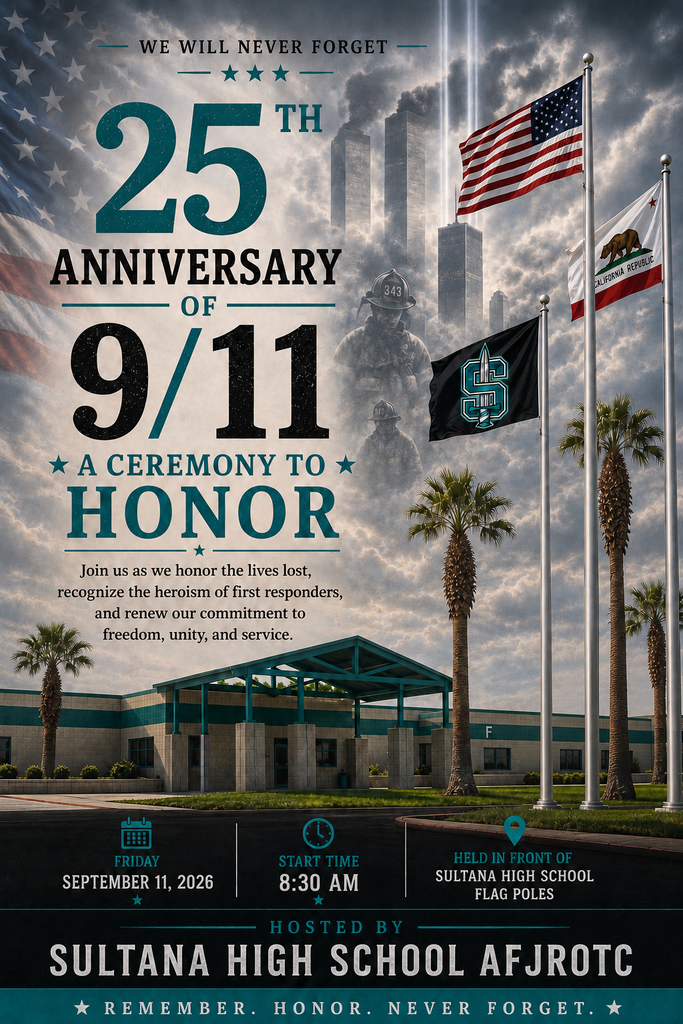 WE WILL NEVER FORGET

★ ★ ★

25TH

ANNIVERSARY

OF

9/11

★ A CEREMONY TO ★

HONOR

Join us as we honor the lives lost, recognize the heroism of first responders, and renew our commitment to freedom, unity, and service.

343

CALIFORNIA REPUBLIC

S

F

FRIDAY
SEPTEMBER 11, 2026

START TIME
8:30 AM

HELD IN FRONT OF
SULTANA HIGH SCHOOL
FLAG POLES

HOSTED BY

SULTANA HIGH SCHOOL AFJROTC

★ REMEMBER. HONOR. NEVER FORGET. ★